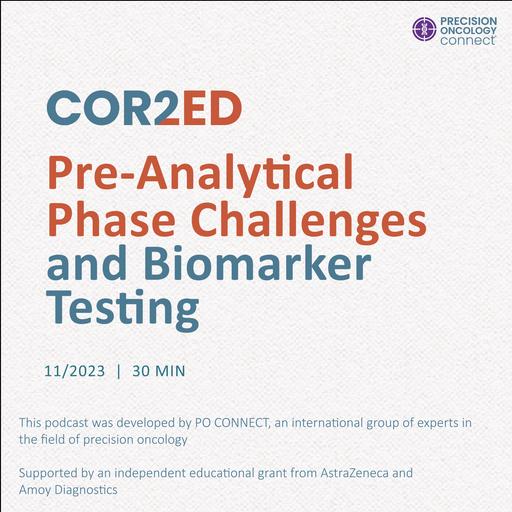 PRECISION ONCOLOGY connect

COR2ED

Pre-Analytical Phase Challenges and Biomarker Testing

11/2023 | 30 MIN

This podcast was developed by PO CONNECT, an international group of experts in the field of precision oncology

Supported by an independent educational grant from AstraZeneca and Amoy Diagnostics